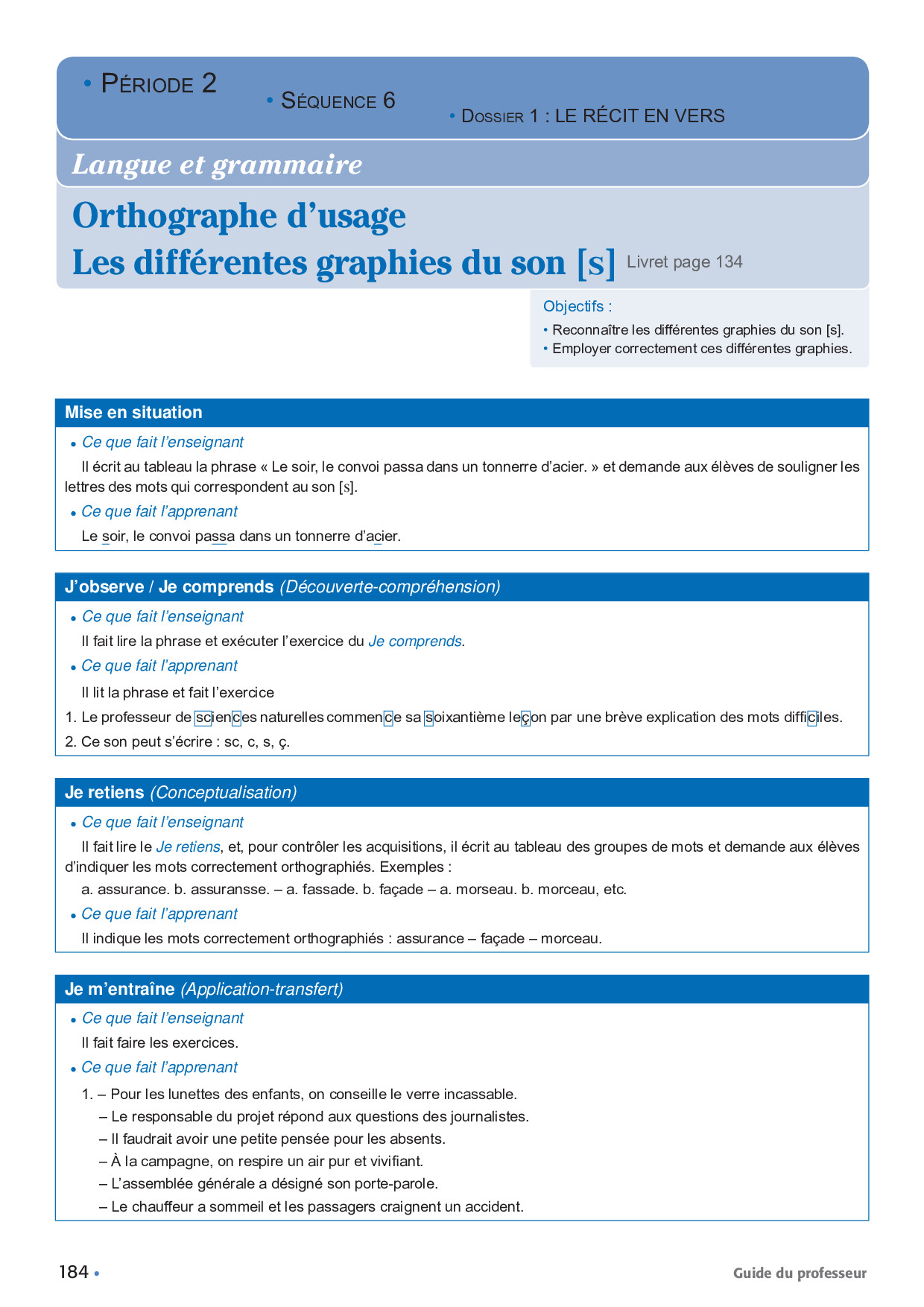 • PÉRIODE 2

• SÉQUENCE 6

• DOSSIER 1 : LE RÉCIT EN VERS

Langue et grammaire

Orthographe d'usage
Les différentes graphies du son [s] Livret page 134

Objectifs :
• Reconnaître les différentes graphies du son [s].
• Employer correctement ces différentes graphies.

Mise en situation

• Ce que fait l'enseignant

Il écrit au tableau la phrase « Le soir, le convoi passa dans un tonnerre d'acier. » et demande aux élèves de souligner les lettres des mots qui correspondent au son [s].

• Ce que fait l'apprenant

Le soir, le convoi passa dans un tonnerre d'acier.

J'observe / Je comprends (Découverte-compréhension)

• Ce que fait l'enseignant

Il fait lire la phrase et exécuter l'exercice du Je comprends.

• Ce que fait l'apprenant

Il lit la phrase et fait l'exercice

1. Le professeur de sciences naturelles commence sa soixantième leçon par une brève explication des mots difficiles.

2. Ce son peut s'écrire : sc, c, s, ç.

Je retiens (Conceptualisation)

• Ce que fait l'enseignant

Il fait lire le Je retiens, et, pour contrôler les acquisitions, il écrit au tableau des groupes de mots et demande aux élèves d'indiquer les mots correctement orthographiés. Exemples :

a. assurance. b. assuransse. – a. fassade. b. façade – a. morseau. b. morceau, etc.

• Ce que fait l'apprenant

Il indique les mots correctement orthographiés : assurance – façade – morceau.

Je m'entraîne (Application-transfert)

• Ce que fait l'enseignant

Il fait faire les exercices.

• Ce que fait l'apprenant

1. – Pour les lunettes des enfants, on conseille le verre incassable.
– Le responsable du projet répond aux questions des journalistes.
– Il faudrait avoir une petite pensée pour les absents.
– À la campagne, on respire un air pur et vivifiant.
– L'assemblée générale a désigné son porte-parole.
– Le chauffeur a sommeil et les passagers craignent un accident.

184 •

Guide du professeur